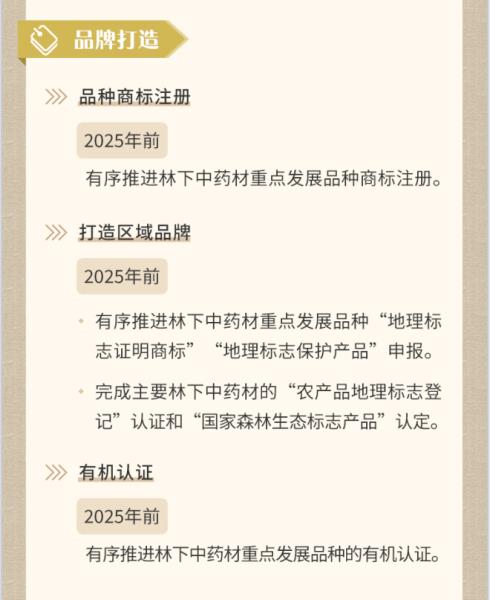 品牌打造

品种商标注册

2025年前

有序推进林下中药材重点发展品种商标注册。

打造区域品牌

2025年前

• 有序推进林下中药材重点发展品种“地理标志证明商标”“地理标志保护产品”申报。

• 完成主要林下中药材的“农产品地理标志登记”认证和“国家森林生态标志产品”认定。

有机认证

2025年前

有序推进林下中药材重点发展品种的有机认证。